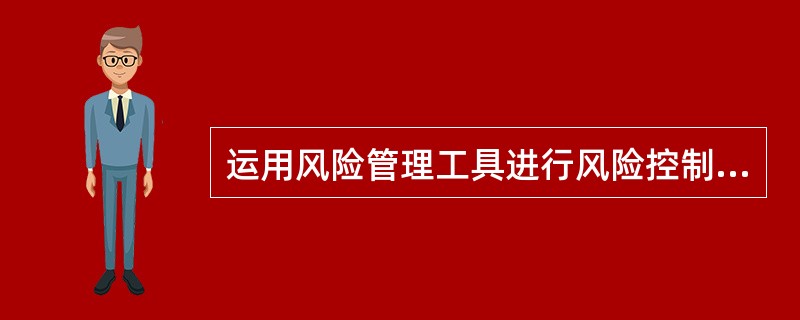 运用风险管理工具进行风险控制...